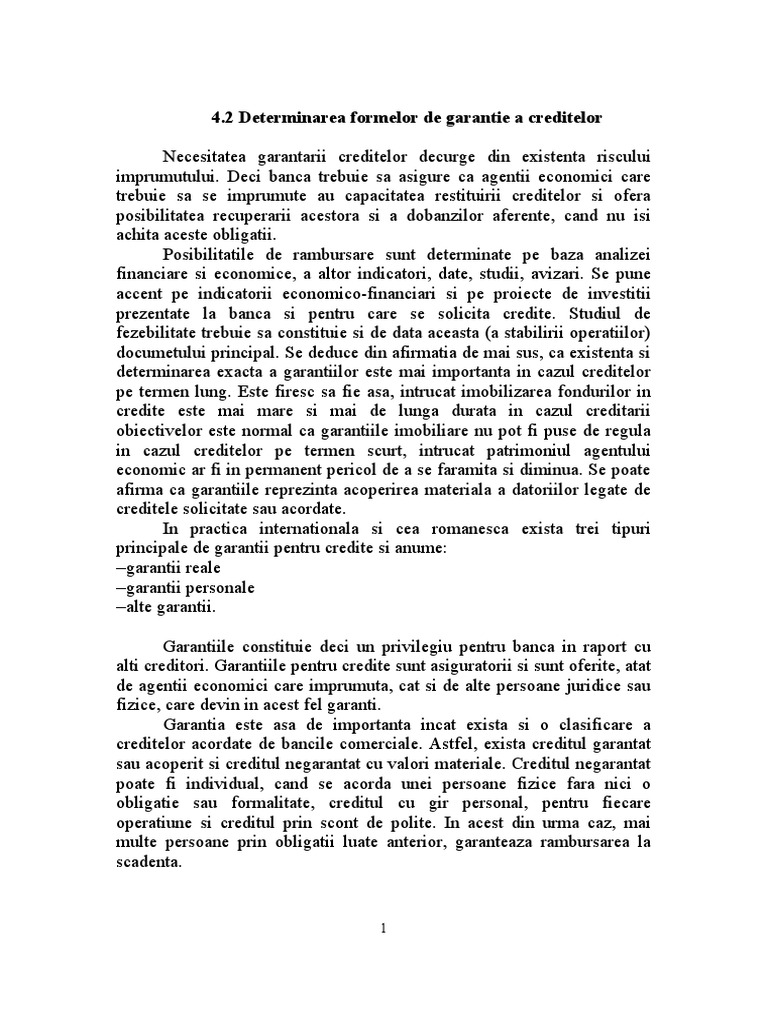 4.2 Determinarea formelor de garantie a creditelor

Necesitatea garantarii creditelor decurge din existenta riscului imprumutului. Deci banca trebuie sa asigure ca agentii economici care trebuie sa se imprumute au capacitatea restituirii creditelor si ofera posibilitatea recuperarii acestora si a dobanzilor aferente, cand nu isi achita aceste obligatii.

Posibilitatile de rambursare sunt determinate pe baza analizei financiare si economice, a altor indicatori, date, studii, avizari. Se pune accent pe indicatorii economico-financiari si pe proiecte de investitii prezentate la banca si pentru care se solicita credite. Studiul de fezebilitate trebuie sa constituie si de data aceasta (a stabilirii operatiilor) documetului principal. Se deduce din afirmatia de mai sus, ca existenta si determinarea exacta a garantiilor este mai importanta in cazul creditelor pe termen lung. Este firesc sa fie asa, intrucat imobilizarea fondurilor in credite este mai mare si mai de lunga durata in cazul creditarii obiectivelor este normal ca garantiile imobiliare nu pot fi puse de regula in cazul creditelor pe termen scurt, intrucat patrimoniul agentului economic ar fi in permanent pericol de a se faramita si diminua. Se poate afirma ca garantiile reprezinta acoperirea materiala a datoriilor legate de creditele solicitate sau acordate.

In practica internationala si cea romanesca exista trei tipuri principale de garantii pentru credite si anume:
–garantii reale
–garantii personale
–alte garantii.

Garantiile constituie deci un privilegiu pentru banca in raport cu alti creditori. Garantiile pentru credite sunt asiguratorii si sunt oferite, atat de agentii economici care imprumuta, cat si de alte persoane juridice sau fizice, care devin in acest fel garanti.

Garantia este asa de importanta incat exista si o clasificare a creditelor acordate de bancile comerciale. Astfel, exista creditul garantat sau acoperit si creditul negarantat cu valori materiale. Creditul negarantat poate fi individual, cand se acorda unei persoane fizice fara nici o obligatie sau formalitate, creditul cu gir personal, pentru fiecare operatiune si creditul prin scont de polite. In acest din urma caz, mai multe persoane prin obligatii luate anterior, garanteaza rambursarea la scadenta.

1